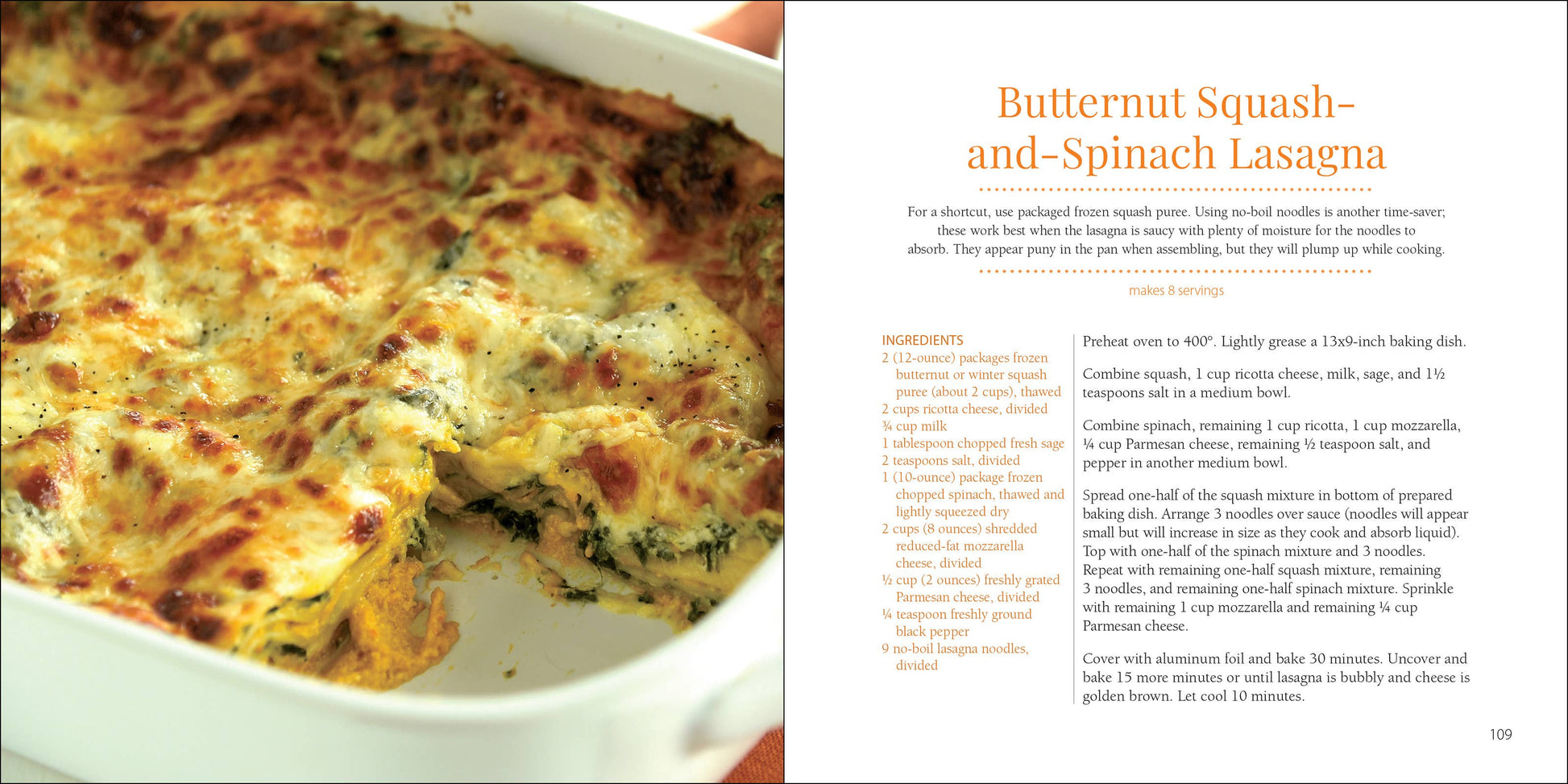 Butternut Squash-and-Spinach Lasagna

For a shortcut, use packaged frozen squash puree. Using no-boil noodles is another time-saver; these work best when the lasagna is saucy with plenty of moisture for the noodles to absorb. They appear puny in the pan when assembling, but they will plump up while cooking.

makes 8 servings

INGREDIENTS
2 (12-ounce) packages frozen butternut or winter squash puree (about 2 cups), thawed
2 cups ricotta cheese, divided
¾ cup milk
1 tablespoon chopped fresh sage
2 teaspoons salt, divided
1 (10-ounce) package frozen chopped spinach, thawed and lightly squeezed dry
2 cups (8 ounces) shredded reduced-fat mozzarella cheese, divided
½ cup (2 ounces) freshly grated Parmesan cheese, divided
¼ teaspoon freshly ground black pepper
9 no-boil lasagna noodles, divided

Preheat oven to 400°. Lightly grease a 13x9-inch baking dish.

Combine squash, 1 cup ricotta cheese, milk, sage, and 1½ teaspoons salt in a medium bowl.

Combine spinach, remaining 1 cup ricotta, 1 cup mozzarella, ¼ cup Parmesan cheese, remaining ½ teaspoon salt, and pepper in another medium bowl.

Spread one-half of the squash mixture in bottom of prepared baking dish. Arrange 3 noodles over sauce (noodles will appear small but will increase in size as they cook and absorb liquid). Top with one-half of the spinach mixture and 3 noodles. Repeat with remaining one-half squash mixture, remaining 3 noodles, and remaining one-half spinach mixture. Sprinkle with remaining 1 cup mozzarella and remaining ¼ cup Parmesan cheese.

Cover with aluminum foil and bake 30 minutes. Uncover and bake 15 more minutes or until lasagna is bubbly and cheese is golden brown. Let cool 10 minutes.

109